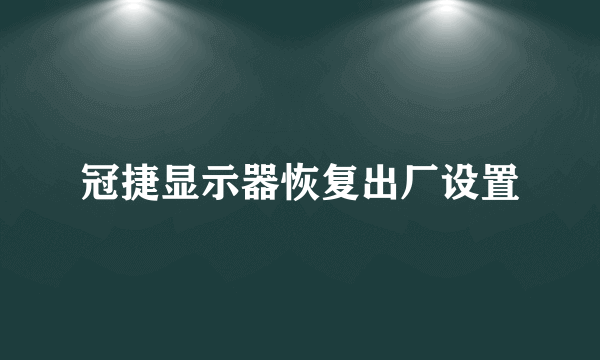 冠捷显示器恢复出厂设置